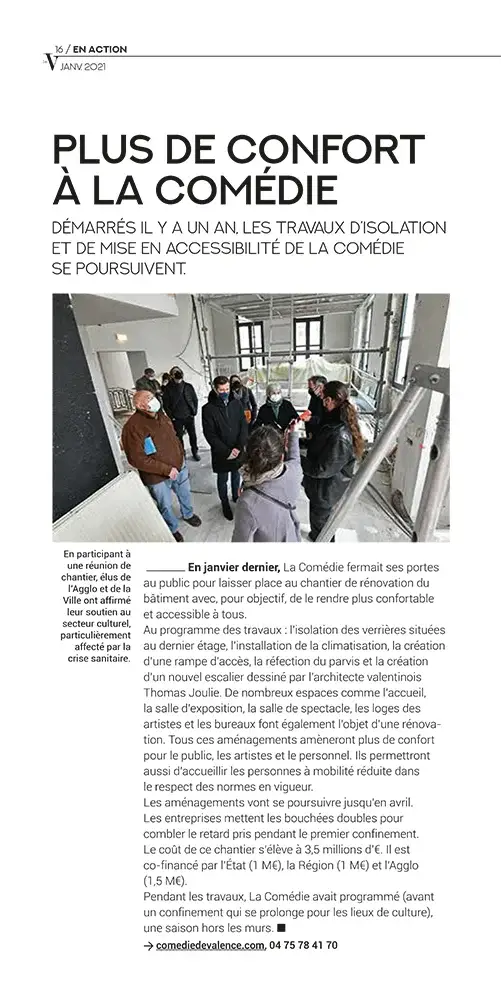 16 / EN ACTION
V JANV 2021

PLUS DE CONFORT À LA COMÉDIE

DÉMARRÉS IL Y A UN AN, LES TRAVAUX D'ISOLATION ET DE MISE EN ACCESSIBILITÉ DE LA COMÉDIE SE POURSUIVENT.

En participant à une réunion de chantier, élus de l'Agglo et de la Ville ont affirmé leur soutien au secteur culturel, particulièrement affecté par la crise sanitaire.

En janvier dernier, La Comédie fermait ses portes au public pour laisser place au chantier de rénovation du bâtiment avec, pour objectif, de le rendre plus confortable et accessible à tous.

Au programme des travaux : l'isolation des verrières situées au dernier étage, l'installation de la climatisation, la création d'une rampe d'accès, la réfection du parvis et la création d'un nouvel escalier dessiné par l'architecte valentinois Thomas Joulie. De nombreux espaces comme l'accueil, la salle d'exposition, la salle de spectacle, les loges des artistes et les bureaux font également l'objet d'une rénovation. Tous ces aménagements amèneront plus de confort pour le public, les artistes et le personnel. Ils permettront aussi d'accueillir les personnes à mobilité réduite dans le respect des normes en vigueur.

Les aménagements vont se poursuivre jusqu'en avril. Les entreprises mettent les bouchées doubles pour combler le retard pris pendant le premier confinement.

Le coût de ce chantier s'élève à 3,5 millions d'€. Il est co-financé par l'État (1 M€), la Région (1 M€) et l'Agglo (1,5 M€).

Pendant les travaux, La Comédie avait programmé (avant un confinement qui se prolonge pour les lieux de culture), une saison hors les murs. ■

→ comediedevalence.com, 04 75 78 41 70